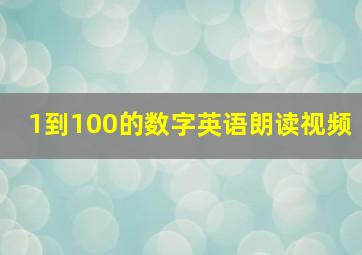 1到100的数字英语朗读视频